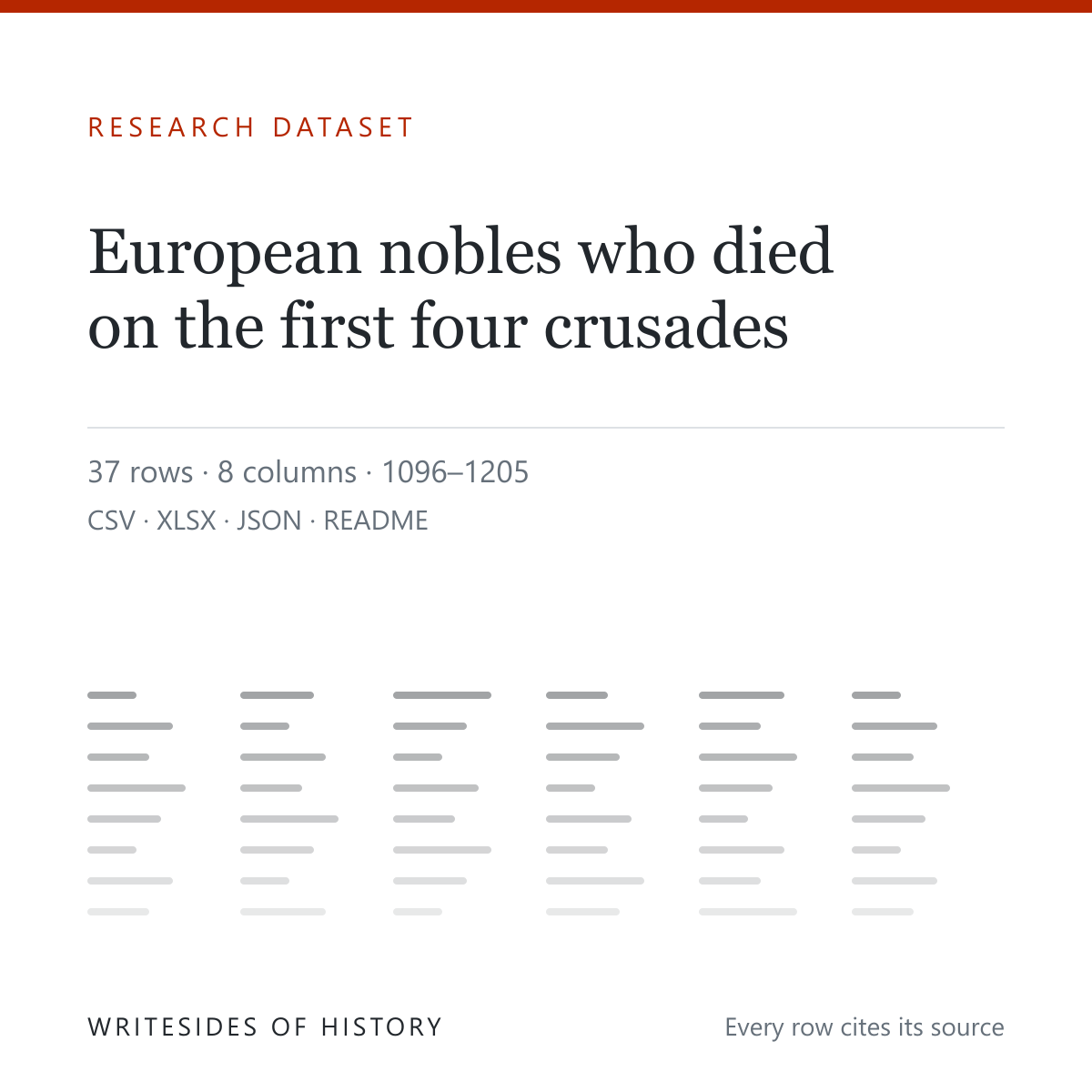 RESEARCH DATASET

European nobles who died on the first four crusades

37 rows · 8 columns · 1096–1205

CSV · XLSX · JSON · README

WRITESIDES OF HISTORY

Every row cites its source